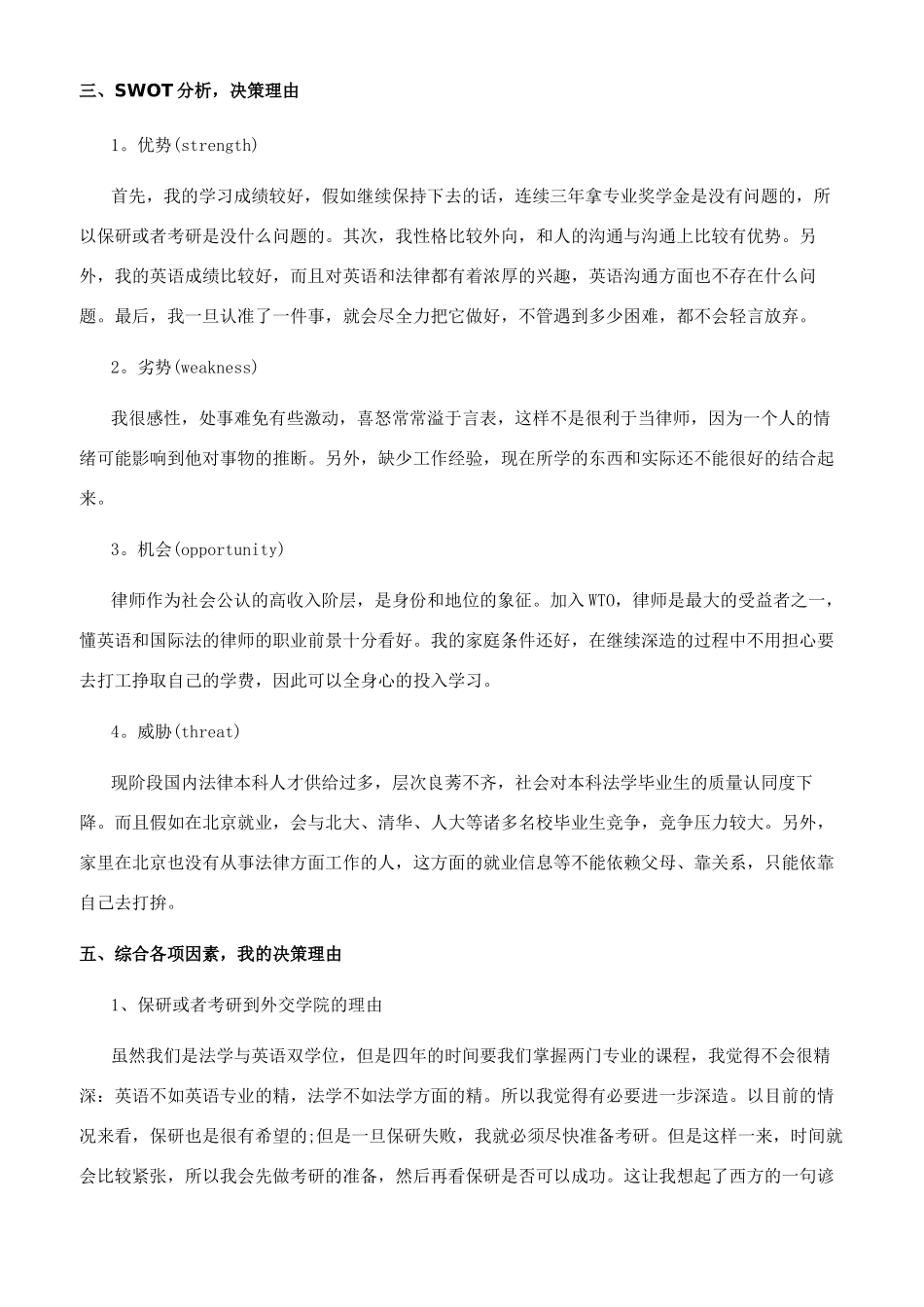 三、SWOT 分析，决策理由

1。优势(strength)

首先，我的学习成绩较好，假如继续保持下去的话，连续三年拿专业奖学金是没有问题的，所以保研或者考研是没什么问题的。其次，我性格比较外向，和人的沟通与沟通上比较有优势。另外，我的英语成绩比较好，而且对英语和法律都有着浓厚的兴趣，英语沟通方面也不存在什么问题。最后，我一旦认准了一件事，就会尽全力把它做好，不管遇到多少困难，都不会轻言放弃。

2。劣势(weakness)

我很感性，处事难免有些激动，喜怒常常溢于言表，这样不是很利于当律师，因为一个人的情绪可能影响到他对事物的推断。另外，缺少工作经验，现在所学的东西和实际还不能很好的结合起来。

3。机会(opportunity)

律师作为社会公认的高收入阶层，是身份和地位的象征。加入 WTO，律师是最大的受益者之一，懂英语和国际法的律师的职业前景十分看好。我的家庭条件还好，在继续深造的过程中不用担心要去打工挣取自己的学费，因此可以全身心的投入学习。

4。威胁(threat)

现阶段国内法律本科人才供给过多，层次良莠不齐，社会对本科法学毕业生的质量认同度下降。而且假如在北京就业，会与北大、清华、人大等诸多名校毕业生竞争，竞争压力较大。另外，家里在北京也没有从事法律方面工作的人，这方面的就业信息等不能依赖父母、靠关系，只能依靠自己去打拚。

五、综合各项因素，我的决策理由

1、保研或者考研到外交学院的理由

虽然我们是法学与英语双学位，但是四年的时间要我们掌握两门专业的课程，我觉得不会很精深：英语不如英语专业的精，法学不如法学方面的精。所以我觉得有必要进一步深造。以目前的情况来看，保研也是很有希望的;但是一旦保研失败，我就必须尽快准备考研。但是这样一来，时间就会比较紧张，所以我会先做考研的准备，然后再看保研是否可以成功。这让我想起了西方的一句谚